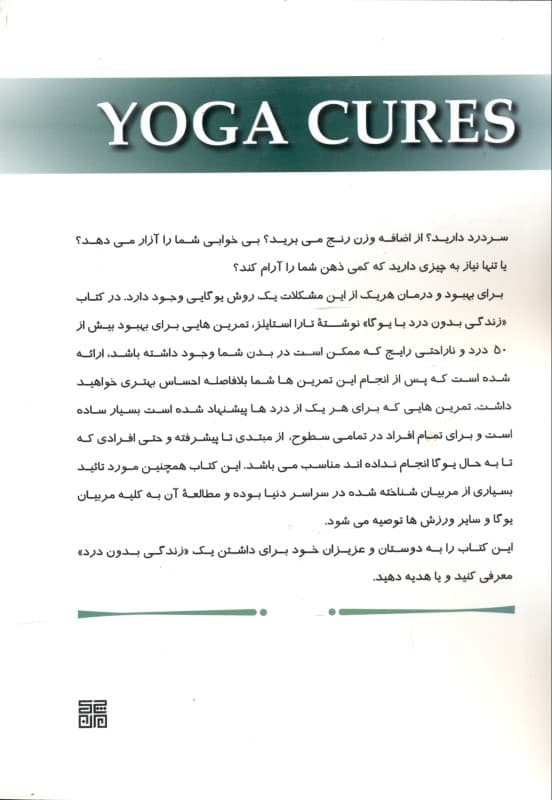 YOGA CURES

سردرد دارید؟ از اضافه وزن رنج می برید؟ بی خوابی شما را آزار می دهد؟ یا تنها نیاز به چیزی دارید که کمی ذهن شما را آرام کند؟

برای بهبود و درمان هریک از این مشکلات یک روش یوگایی وجود دارد. در کتاب «زندگی بدون درد با یوگا» نوشتهٔ تارا استایلز، تمرین هایی برای بهبود بیش از ۵۰ درد و ناراحتی رایج که ممکن است در بدن شما وجود داشته باشد، ارائه شده است که پس از انجام این تمرین ها شما بلافاصله احساس بهتری خواهید داشت. تمرین هایی که برای هر یک از درد ها پیشنهاد شده است بسیار ساده است و برای تمام افراد در تمامی سطوح، از مبتدی تا پیشرفته و حتی افرادی که تا به حال یوگا انجام نداده اند مناسب می باشد. این کتاب همچنین مورد تائید بسیاری از مربیان شناخته شده در سراسر دنیا بوده و مطالعهٔ آن به کلیه مربیان یوگا و سایر ورزش ها توصیه می شود.

این کتاب را به دوستان و عزیزان خود برای داشتن یک «زندگی بدون درد» معرفی کنید و یا هدیه دهید.